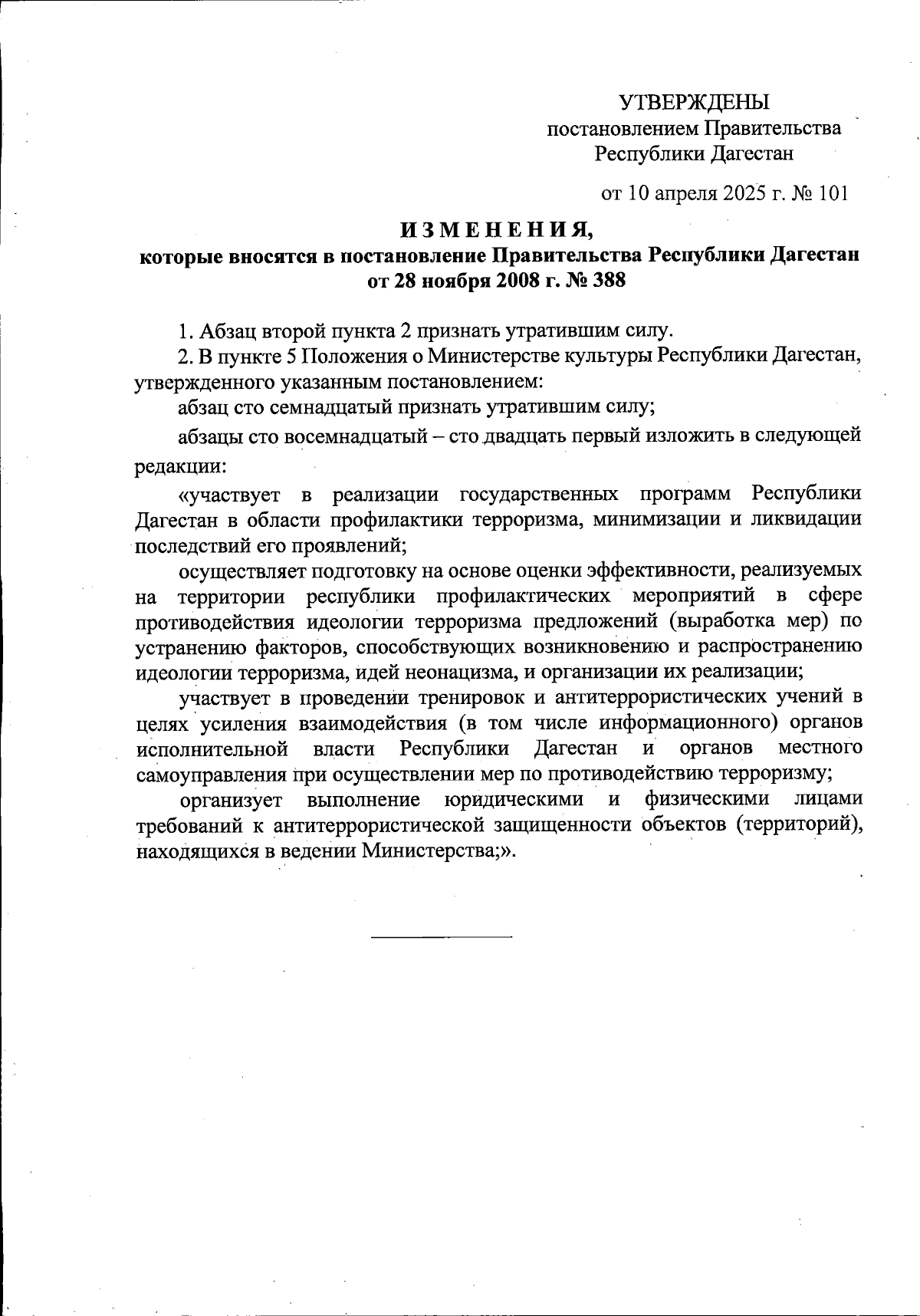 УТВЕРЖДЕНЫ
постановлением Правительства
Республики Дагестан

от 10 апреля 2025 г. № 101

ИЗМЕНЕНИЯ,
которые вносятся в постановление Правительства Республики Дагестан от 28 ноября 2008 г. № 388

1. Абзац второй пункта 2 признать утратившим силу.

2. В пункте 5 Положения о Министерстве культуры Республики Дагестан, утвержденного указанным постановлением:

абзац сто семнадцатый признать утратившим силу;

абзацы сто восемнадцатый – сто двадцать первый изложить в следующей редакции:

«участвует в реализации государственных программ Республики Дагестан в области профилактики терроризма, минимизации и ликвидации последствий его проявлений;

осуществляет подготовку на основе оценки эффективности, реализуемых на территории республики профилактических мероприятий в сфере противодействия идеологии терроризма предложений (выработка мер) по устранению факторов, способствующих возникновению и распространению идеологии терроризма, идей неонацизма, и организации их реализации;

участвует в проведении тренировок и антитеррористических учений в целях усиления взаимодействия (в том числе информационного) органов исполнительной власти Республики Дагестан и органов местного самоуправления при осуществлении мер по противодействию терроризму;

организует выполнение юридическими и физическими лицами требований к антитеррористической защищенности объектов (территорий), находящихся в ведении Министерства;».